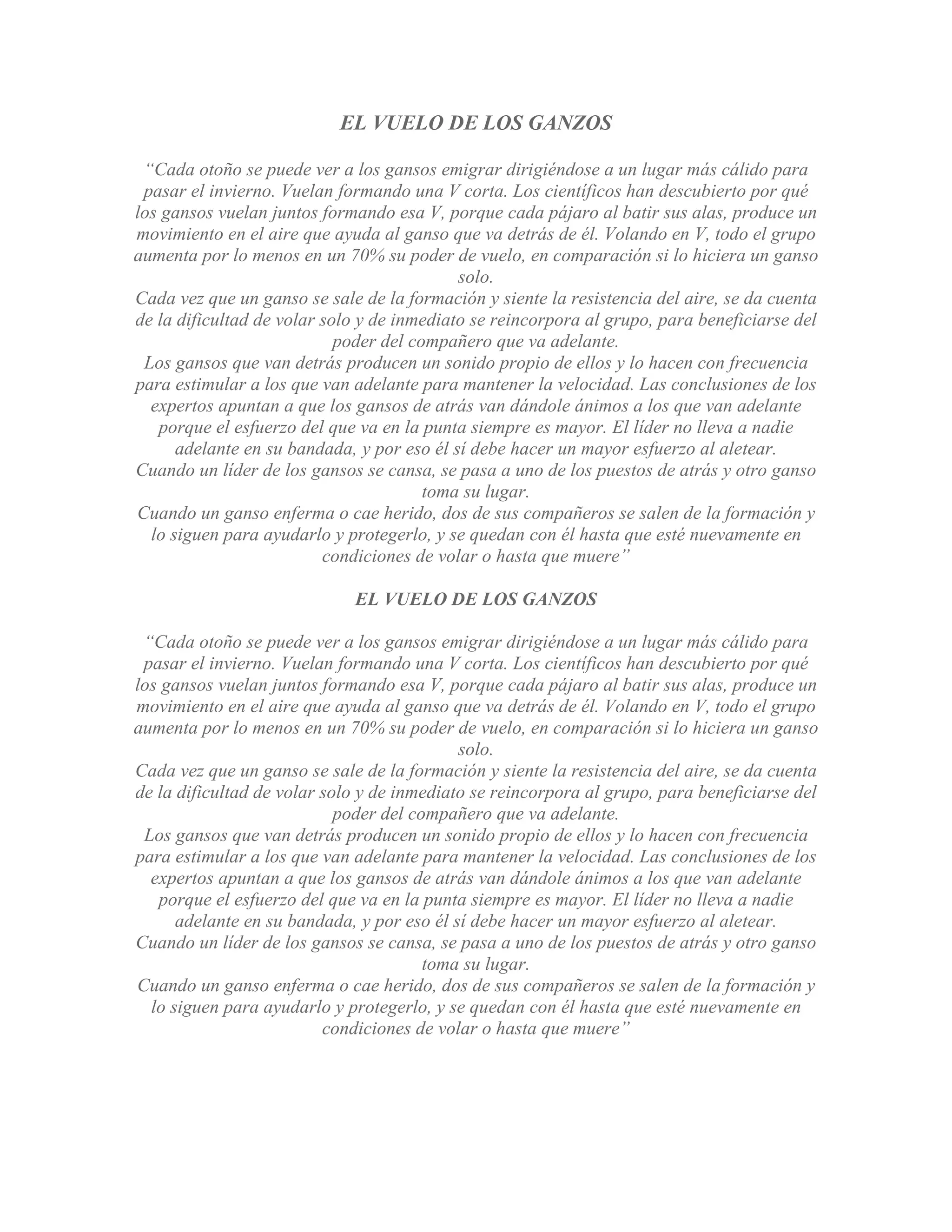 EL VUELO DE LOS GANZOS

“Cada otoño se puede ver a los gansos emigrar dirigiéndose a un lugar más cálido para pasar el invierno. Vuelan formando una V corta. Los científicos han descubierto por qué los gansos vuelan juntos formando esa V, porque cada pájaro al batir sus alas, produce un movimiento en el aire que ayuda al ganso que va detrás de él. Volando en V, todo el grupo aumenta por lo menos en un 70% su poder de vuelo, en comparación si lo hiciera un ganso solo.
Cada vez que un ganso se sale de la formación y siente la resistencia del aire, se da cuenta de la dificultad de volar solo y de inmediato se reincorpora al grupo, para beneficiarse del poder del compañero que va adelante.
Los gansos que van detrás producen un sonido propio de ellos y lo hacen con frecuencia para estimular a los que van adelante para mantener la velocidad. Las conclusiones de los expertos apuntan a que los gansos de atrás van dándole ánimos a los que van adelante porque el esfuerzo del que va en la punta siempre es mayor. El líder no lleva a nadie adelante en su bandada, y por eso él sí debe hacer un mayor esfuerzo al aletear.
Cuando un líder de los gansos se cansa, se pasa a uno de los puestos de atrás y otro ganso toma su lugar.
Cuando un ganso enferma o cae herido, dos de sus compañeros se salen de la formación y lo siguen para ayudarlo y protegerlo, y se quedan con él hasta que esté nuevamente en condiciones de volar o hasta que muere”

EL VUELO DE LOS GANZOS

“Cada otoño se puede ver a los gansos emigrar dirigiéndose a un lugar más cálido para pasar el invierno. Vuelan formando una V corta. Los científicos han descubierto por qué los gansos vuelan juntos formando esa V, porque cada pájaro al batir sus alas, produce un movimiento en el aire que ayuda al ganso que va detrás de él. Volando en V, todo el grupo aumenta por lo menos en un 70% su poder de vuelo, en comparación si lo hiciera un ganso solo.
Cada vez que un ganso se sale de la formación y siente la resistencia del aire, se da cuenta de la dificultad de volar solo y de inmediato se reincorpora al grupo, para beneficiarse del poder del compañero que va adelante.
Los gansos que van detrás producen un sonido propio de ellos y lo hacen con frecuencia para estimular a los que van adelante para mantener la velocidad. Las conclusiones de los expertos apuntan a que los gansos de atrás van dándole ánimos a los que van adelante porque el esfuerzo del que va en la punta siempre es mayor. El líder no lleva a nadie adelante en su bandada, y por eso él sí debe hacer un mayor esfuerzo al aletear.
Cuando un líder de los gansos se cansa, se pasa a uno de los puestos de atrás y otro ganso toma su lugar.
Cuando un ganso enferma o cae herido, dos de sus compañeros se salen de la formación y lo siguen para ayudarlo y protegerlo, y se quedan con él hasta que esté nuevamente en condiciones de volar o hasta que muere”